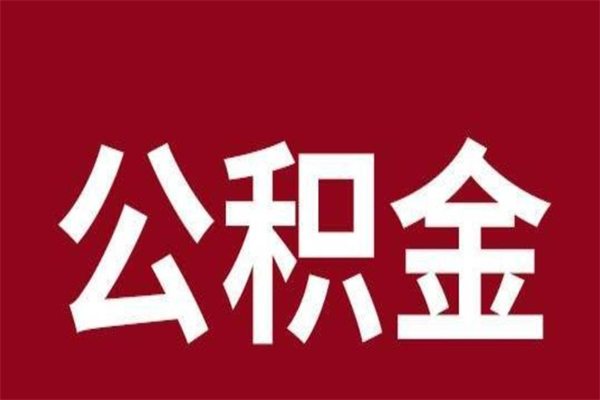 公积金